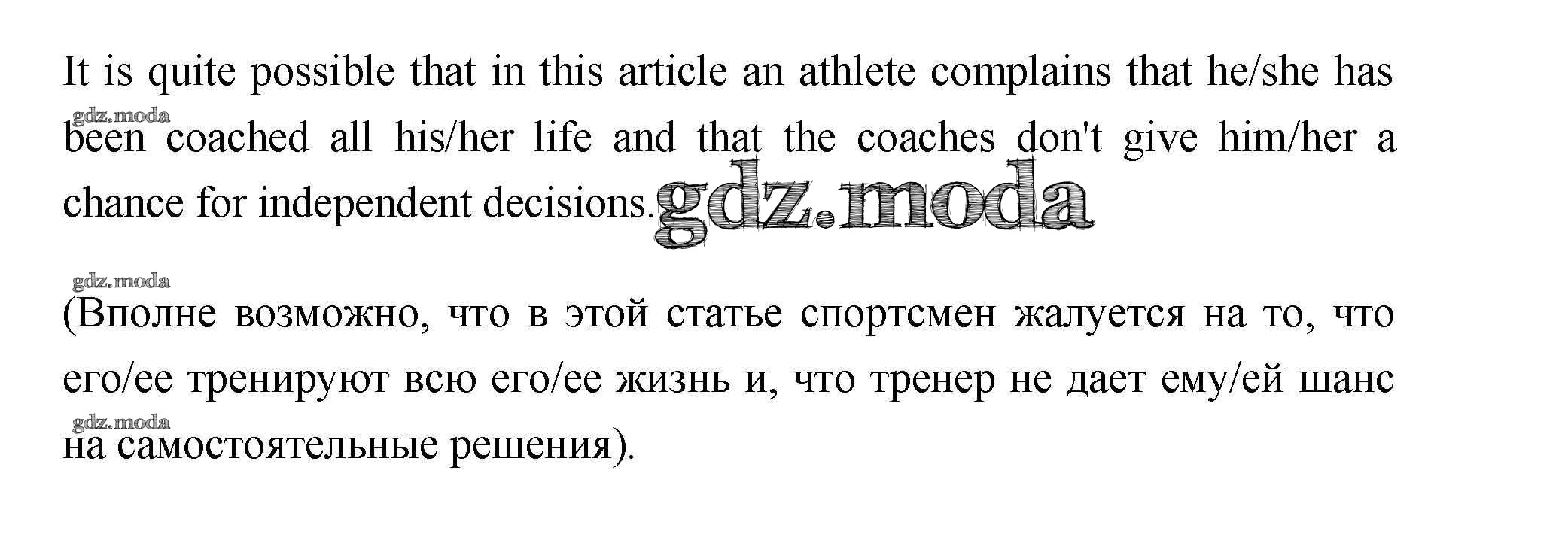 It is quite possible that in this article an athlete complains that he/she has been coached all his/her life and that the coaches don't give him/her a chance for independent decisions.

(Вполне возможно, что в этой статье спортсмен жалуется на то, что его/ее тренируют всю его/ее жизнь и, что тренер не дает ему/ей шанс на самостоятельные решения).

gdz.moda